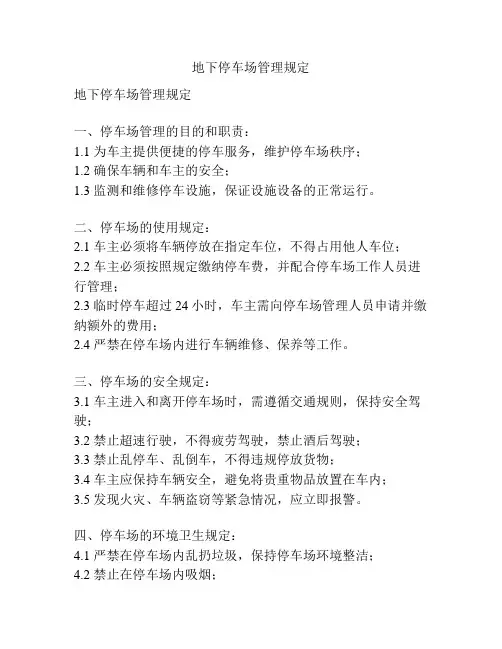 地下停车场管理规定

地下停车场管理规定

一、停车场管理的目的和职责：
1.1 为车主提供便捷的停车服务，维护停车场秩序；
1.2 确保车辆和车主的安全；
1.3 监测和维修停车设施，保证设施设备的正常运行。

二、停车场的使用规定：
2.1 车主必须将车辆停放在指定车位，不得占用他人车位；
2.2 车主必须按照规定缴纳停车费，并配合停车场工作人员进行管理；
2.3 临时停车超过 24 小时，车主需向停车场管理人员申请并缴纳额外的费用；
2.4 严禁在停车场内进行车辆维修、保养等工作。

三、停车场的安全规定：
3.1 车主进入和离开停车场时，需遵循交通规则，保持安全驾驶；
3.2 禁止超速行驶，不得疲劳驾驶，禁止酒后驾驶；
3.3 禁止乱停车、乱倒车，不得违规停放货物；
3.4 车主应保持车辆安全，避免将贵重物品放置在车内；
3.5 发现火灾、车辆盗窃等紧急情况，应立即报警。

四、停车场的环境卫生规定：
4.1 严禁在停车场内乱扔垃圾，保持停车场环境整洁；
4.2 禁止在停车场内吸烟；